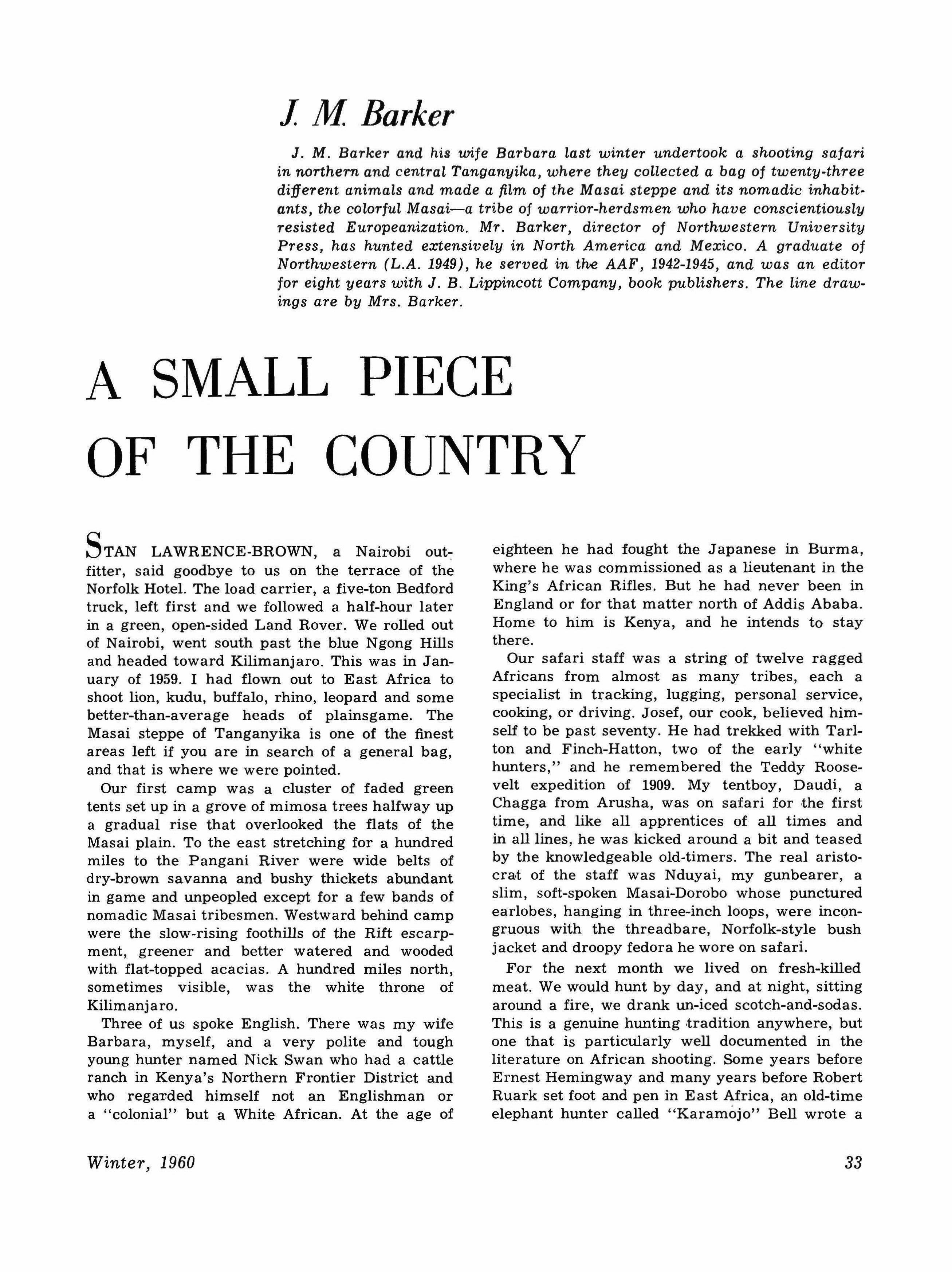 J. M. Barker

J. M. Barker and his wife Barbara last winter undertook a shooting safari in northern and central Tanganyika, where they collected a bag of twenty-three different animals and made a film of the Masai steppe and its nomadic inhabitants, the colorful Masai—a tribe of warrior-herdsmen who have conscientiously resisted Europeanization. Mr. Barker, director of Northwestern University Press, has hunted extensively in North America and Mexico. A graduate of Northwestern (L.A. 1949), he served in the AAF, 1942-1945, and was an editor for eight years with J. B. Lippincott Company, book publishers. The line drawings are by Mrs. Barker.

A SMALL PIECE OF THE COUNTRY

STAN LAWRENCE-BROWN, a Nairobi outfitter, said goodbye to us on the terrace of the Norfolk Hotel. The load carrier, a five-ton Bedford truck, left first and we followed a half-hour later in a green, open-sided Land Rover. We rolled out of Nairobi, went south past the blue Ngong Hills and headed toward Kilimanjaro. This was in January of 1959. I had flown out to East Africa to shoot lion, kudu, buffalo, rhino, leopard and some better-than-average heads of plainsgame. The Masai steppe of Tanganyika is one of the finest areas left if you are in search of a general bag, and that is where we were pointed.

Our first camp was a cluster of faded green tents set up in a grove of mimosa trees halfway up a gradual rise that overlooked the flats of the Masai plain. To the east stretching for a hundred miles to the Pangani River were wide belts of dry-brown savanna and bushy thickets abundant in game and unpeopled except for a few bands of nomadic Masai tribesmen. Westward behind camp were the slow-rising foothills of the Rift escarpment, greener and better watered and wooded with flat-topped acacias. A hundred miles north, sometimes visible, was the white throne of Kilimanjaro.

Three of us spoke English. There was my wife Barbara, myself, and a very polite and tough young hunter named Nick Swan who had a cattle ranch in Kenya's Northern Frontier District and who regarded himself not an Englishman or a "colonial" but a White African. At the age of eighteen he had fought the Japanese in Burma, where he was commissioned as a lieutenant in the King's African Rifles. But he had never been in England or for that matter north of Addis Ababa. Home to him is Kenya, and he intends to stay there.

Our safari staff was a string of twelve ragged Africans from almost as many tribes, each a specialist in tracking, lugging, personal service, cooking, or driving. Josef, our cook, believed himself to be past seventy. He had trekked with Tarlton and Finch-Hatton, two of the early "white hunters," and he remembered the Teddy Roosevelt expedition of 1909. My tentboy, Daudi, a Chagga from Arusha, was on safari for the first time, and like all apprentices of all times and in all lines, he was kicked around a bit and teased by the knowledgeable old-timers. The real aristocrat of the staff was Nduyai, my gunbearer, a slim, soft-spoken Masai-Dorobo whose punctured earlobes, hanging in three-inch loops, were incongruous with the threadbare, Norfolk-style bush jacket and droopy fedora he wore on safari.

For the next month we lived on fresh-killed meat. We would hunt by day, and at night, sitting around a fire, we drank un-iced scotch-and-sodas. This is a genuine hunting tradition anywhere, but one that is particularly well documented in the literature on African shooting. Some years before Ernest Hemingway and many years before Robert Ruark set foot and pen in East Africa, an old-time elephant hunter called "Karamojo" Bell wrote a

Winter, 1960

33